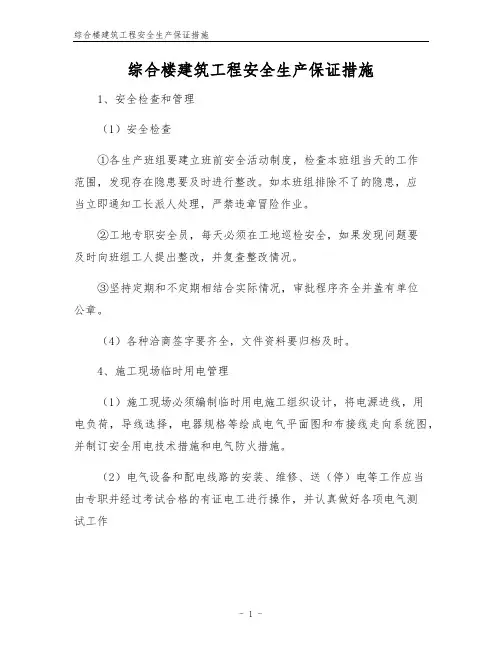 综合楼建筑工程安全生产保证措施

综合楼建筑工程安全生产保证措施

1、安全检查和管理

（1）安全检查

①各生产班组要建立班前安全活动制度，检查本班组当天的工作范围，发现存在隐患要及时进行整改。如本班组排除不了的隐患，应当立即通知工长派人处理，严禁违章冒险作业。

②工地专职安全员，每天必须在工地巡检安全，如果发现问题要及时向班组工人提出整改，并复查整改情况。

③坚持定期和不定期相结合实际情况，审批程序齐全并盖有单位公章。

（4）各种洽商签字要齐全，文件资料要归档及时。

4、施工现场临时用电管理

（1）施工现场必须编制临时用电施工组织设计，将电源进线，用电负荷，导线选择，电器规格等绘成电气平面图和布接线走向系统图，并制订安全用电技术措施和电气防火措施。

（2）电气设备和配电线路的安装、维修、送（停）电等工作应当由专职并经过考试合格的有证电工进行操作，并认真做好各项电气测试工作

- 1 -